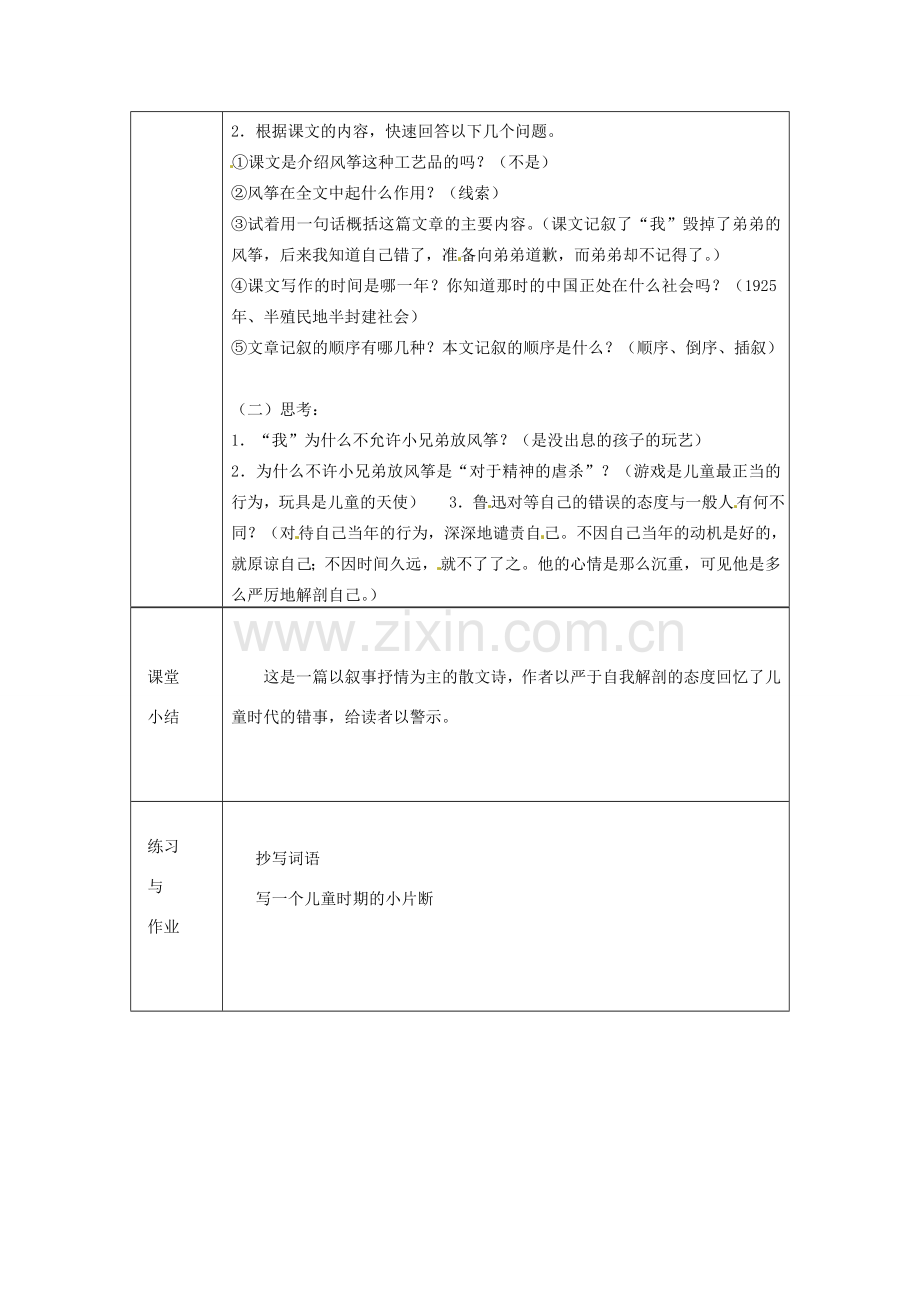 |  | 2．根据课文的内容，快速回答以下几个问题。<br>①课文是介绍风筝这种工艺品的吗？（不是）<br>②风筝在全文中起什么作用？（线索）<br>③试着用一句话概括这篇文章的主要内容。（课文记叙了“我”毁掉了弟弟的风筝，后来我知道自己错了，准备向弟弟道歉，而弟弟却不记得了。）<br>④课文写作的时间是哪一年？你知道那时的中国正处在什么社会吗？（1925年、半殖民地半封建社会）<br>⑤文章记叙的顺序有哪几种？本文记叙的顺序是什么？（顺序、倒序、插叙）<br><br>（二）思考：<br>1．“我”为什么不允许小兄弟放风筝？（是没出息的孩子的玩艺）<br>2．为什么不许小兄弟放风筝是“对于精神的虐杀”？（游戏是儿童最正当的行为，玩具是儿童的天使）　3．鲁迅对等自己的错误的态度与一般人有何不同？（对待自己当年的行为，深深地谴责自己。不因自己当年的动机是好的，就原谅自己；不因时间久远，就不了了之。他的心情是那么沉重，可见他是多么严厉地解剖自己。） |
|---|---|
| 课堂小结 | 这是一篇以叙事抒情为主的散文诗，作者以严于自我解剖的态度回忆了儿童时代的错事，给读者以警示。 |
| 练习与作业 | 抄写词语<br>写一个儿童时期的小片断 |

www.zixin.com.cn